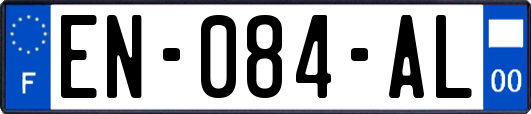 F
EN-084-AL
00